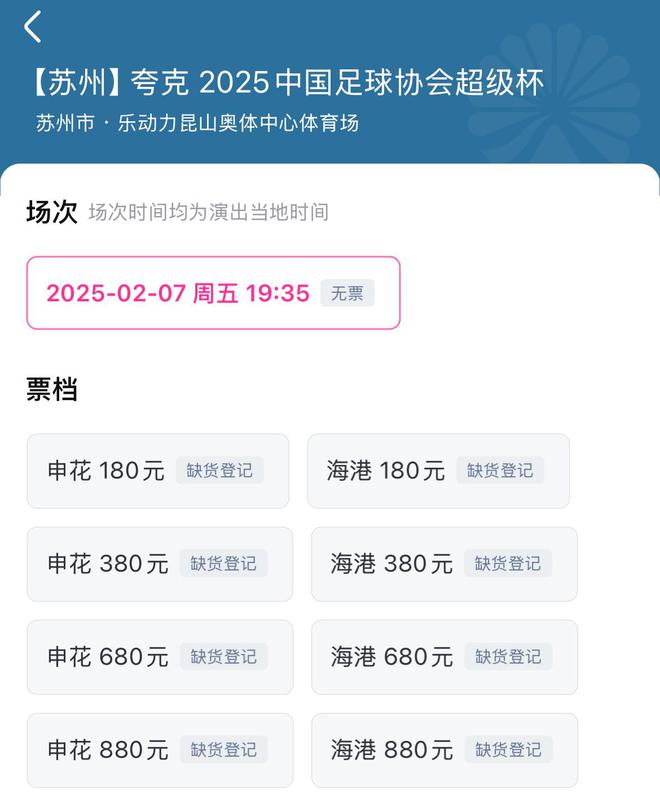 【苏州】夸克 2025中国足球协会超级杯
苏州市 · 乐动力昆山奥体中心体育场

场次 场次时间均为演出当地时间

2025-02-07 周五 19:35 无票

票档

申花 180元 缺货登记
海港 180元 缺货登记
申花 380元 缺货登记
海港 380元 缺货登记
申花 680元 缺货登记
海港 680元 缺货登记
申花 880元 缺货登记
海港 880元 缺货登记